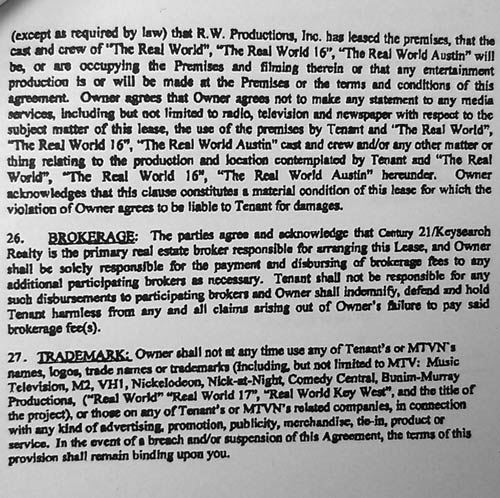 (except as required by law) that R.W. Productions, Inc. has leased the premises, that the cast and crew of "The Real World", "The Real World 16", "The Real World Austin" will be, or are occupying the Premises and filming therein or that any entertainment production is or will be made at the Premises or the terms and conditions of this agreement. Owner agrees that Owner agrees not to make any statement to any media services, including but not limited to radio, television and newspaper with respect to the subject matter of this lease, the use of the premises by Tenant and "The Real World", "The Real World 16", "The Real World Austin" cast and crew and/or any other matter or thing relating to the production and location contemplated by Tenant and "The Real World", "The Real World 16", "The Real World Austin" hereunder. Owner acknowledges that this clause constitutes a material condition of this lease for which the violation of Owner agrees to be liable to Tenant for damages.

26. BROKERAGE: The parties agree and acknowledge that Century 21/Keysearch Realty is the primary real estate broker responsible for arranging this Lease, and Owner shall be solely responsible for the payment and disbursing of brokerage fees to any additional participating brokers as necessary. Tenant shall not be responsible for any such disbursements to participating brokers and Owner shall indemnify, defend and hold Tenant harmless from any and all claims arising out of Owner's failure to pay said brokerage fee(s).

27. TRADEMARK: Owner shall not at any time use any of Tenant's or MTVN's names, logos, trade names or trademarks (including, but not limited to MTV: Music Television, M2, VH1, Nickelodeon, Nick-at-Night, Comedy Central, Bunim-Murray Productions, ("Real World" "Real World 17", "Real World Key West", and the title of the project), or those on any of Tenant's or MTVN's related companies, in connection with any kind of advertising, promotion, publicity, merchandise, tie-in, product or service. In the event of a breach and/or suspension of this Agreement, the terms of this provision shall remain binding upon you.